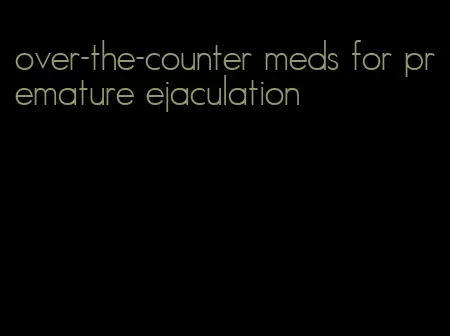 over-the-counter meds for premature ejaculation